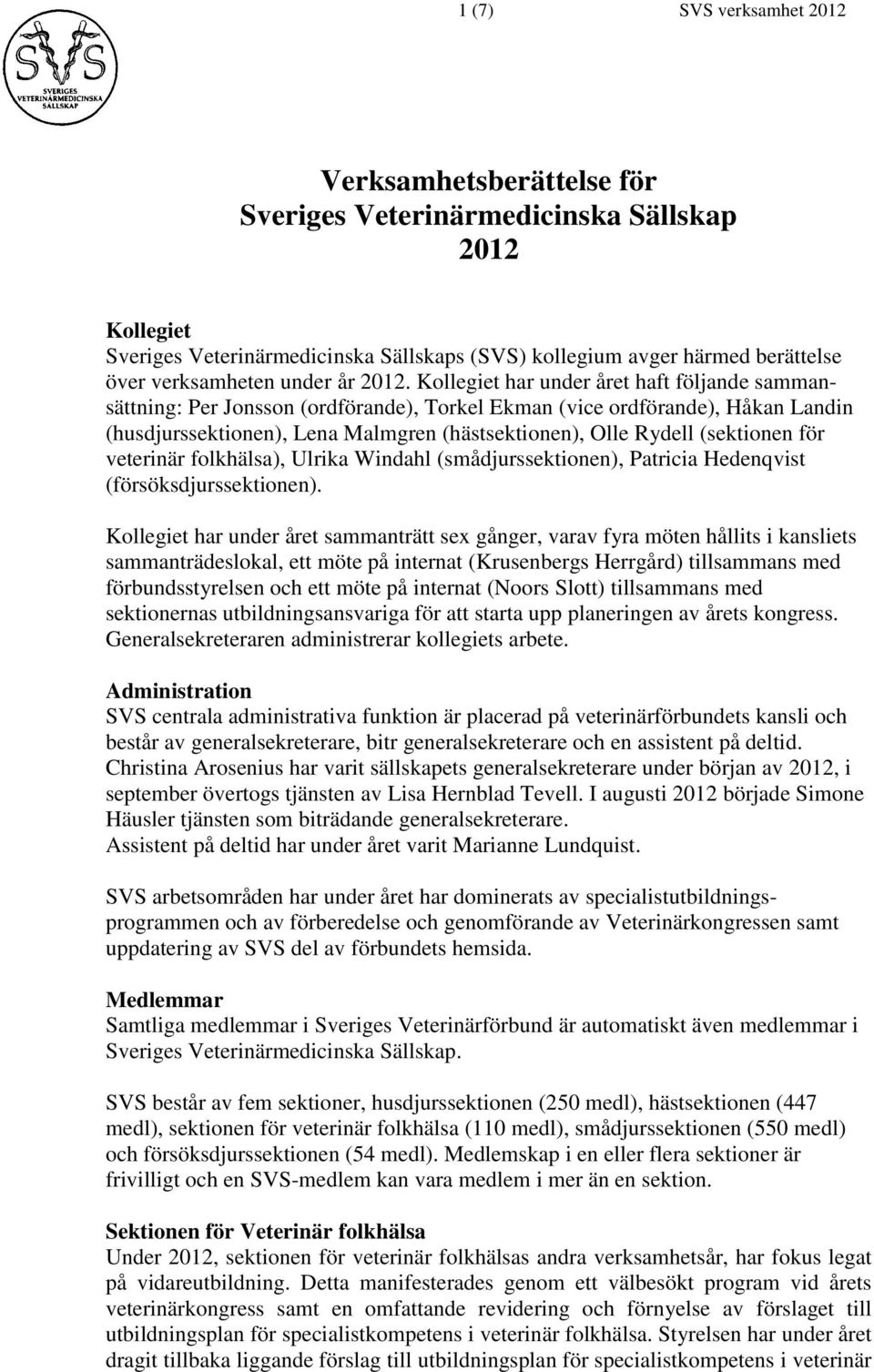 1 (7) SVS verksamhet 2012

SVS
SVERIGES VETERINÄRMEDICINSKA SÄLLSKAP

Verksamhetsberättelse för Sveriges Veterinärmedicinska Sällskap 2012

Kollegiet
Sveriges Veterinärmedicinska Sällskaps (SVS) kollegium avger härmed berättelse över verksamheten under år 2012. Kollegiet har under året haft följande sammansättning: Per Jonsson (ordförande), Torkel Ekman (vice ordförande), Håkan Landin (husdjurssektionen), Lena Malmgren (hästsektionen), Olle Rydell (sektionen för veterinär folkhälsa), Ulrika Windahl (smådjurssektionen), Patricia Hedenqvist (försöksdjurssektionen).

Kollegiet har under året sammanträtt sex gånger, varav fyra möten hållits i kansliets sammanträdeslokal, ett möte på internat (Krusenbergs Herrgård) tillsammans med förbundsstyrelsen och ett möte på internat (Noors Slott) tillsammans med sektionernas utbildningsansvariga för att starta upp planeringen av årets kongress. Generalsekreteraren administrerar kollegiets arbete.

Administration
SVS centrala administrativa funktion är placerad på veterinärförbundets kansli och består av generalsekreterare, bitr generalsekreterare och en assistent på deltid. Christina Arosenius har varit sällskapets generalsekreterare under början av 2012, i september övertogs tjänsten av Lisa Hernblad Tevell. I augusti 2012 började Simone Häusler tjänsten som biträdande generalsekreterare.
Assistent på deltid har under året varit Marianne Lundquist.

SVS arbetsområden har under året har dominerats av specialistutbildningsprogrammen och av förberedelse och genomförande av Veterinärkongressen samt uppdatering av SVS del av förbundets hemsida.

Medlemmar
Samtliga medlemmar i Sveriges Veterinärförbund är automatiskt även medlemmar i Sveriges Veterinärmedicinska Sällskap.

SVS består av fem sektioner, husdjurssektionen (250 medl), hästsektionen (447 medl), sektionen för veterinär folkhälsa (110 medl), smådjurssektionen (550 medl) och försöksdjurssektionen (54 medl). Medlemskap i en eller flera sektioner är frivilligt och en SVS-medlem kan vara medlem i mer än en sektion.

Sektionen för Veterinär folkhälsa
Under 2012, sektionen för veterinär folkhälsas andra verksamhetsår, har fokus legat på vidareutbildning. Detta manifesterades genom ett välbesökt program vid årets veterinärkongress samt en omfattande revidering och förnyelse av förslaget till utbildningsplan för specialistkompetens i veterinär folkhälsa. Styrelsen har under året dragit tillbaka liggande förslag till utbildningsplan för specialistkompetens i veterinär